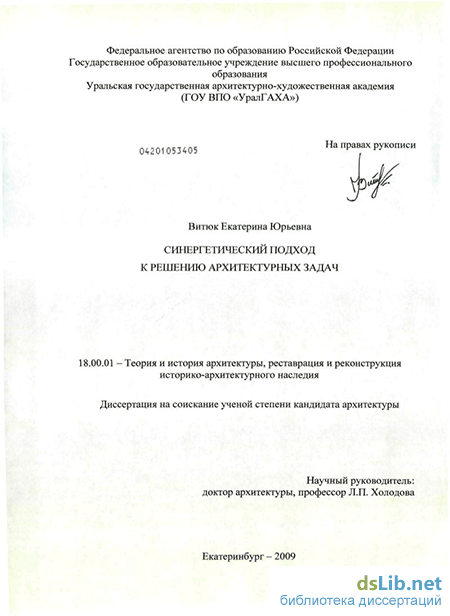 Федеральное агентство по образованию Российской Федерации
Государственное образовательное учреждение высшего профессионального образования
Уральская государственная архитектурно-художественная академия
(ГОУ ВПО «УралГАХА»)

04201053405

На правах рукописи

Витюк Екатерина Юрьевна

СИНЕРГЕТИЧЕСКИЙ ПОДХОД
К РЕШЕНИЮ АРХИТЕКТУРНЫХ ЗАДАЧ

18.00.01 – Теория и история архитектуры, реставрация и реконструкция историко-архитектурного наследия

Диссертация на соискание ученой степени кандидата архитектуры

Научный руководитель:
доктор архитектуры, профессор Л.П. Холодова

Екатеринбург – 2009

dsLib.net
библиотека диссертаций